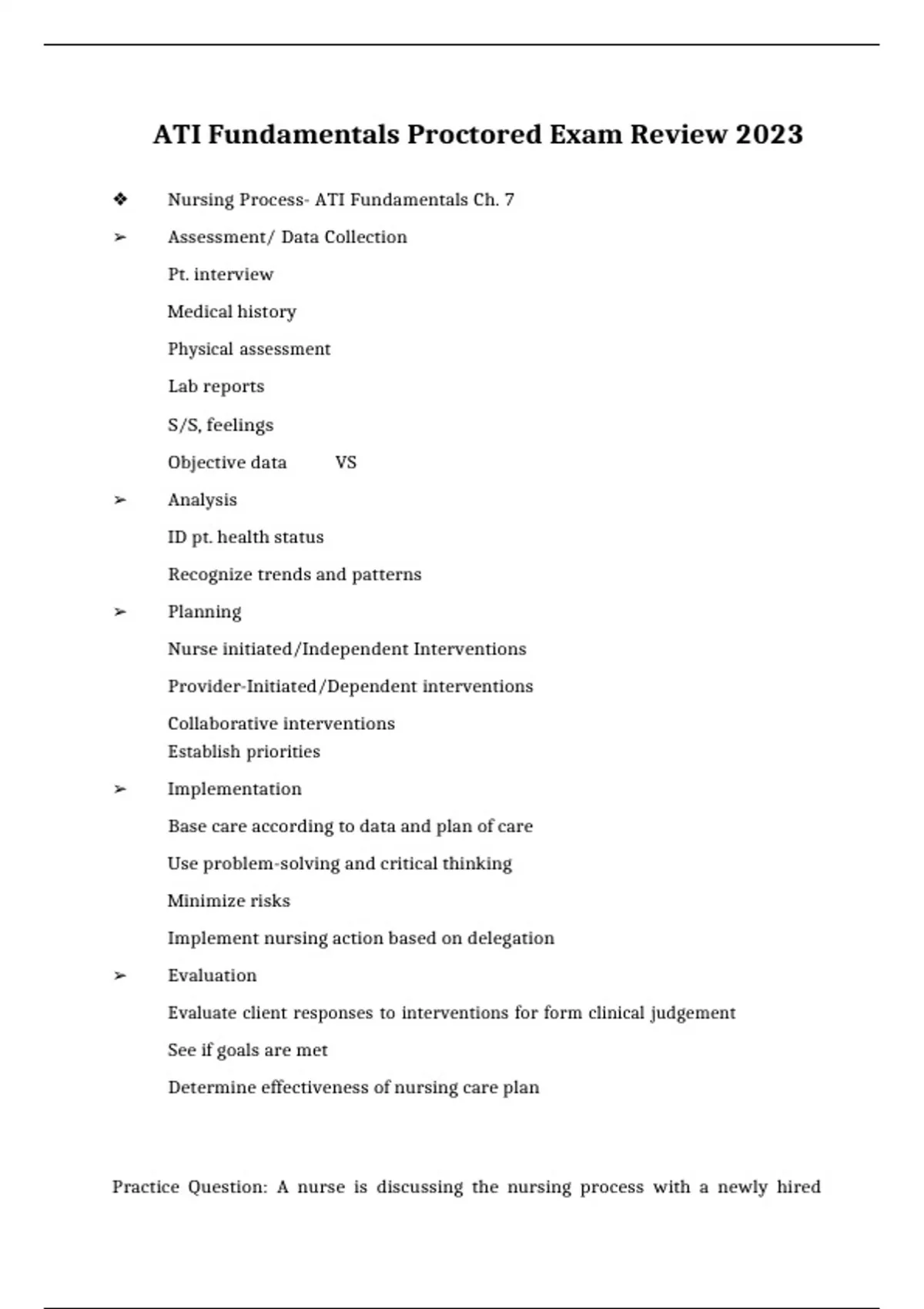 ATI Fundamentals Proctored Exam Review 2023

❖ Nursing Process- ATI Fundamentals Ch. 7

➢ Assessment/ Data Collection

Pt. interview

Medical history

Physical assessment

Lab reports

S/S, feelings

Objective data VS

➢ Analysis

ID pt. health status

Recognize trends and patterns

➢ Planning

Nurse initiated/Independent Interventions

Provider-Initiated/Dependent interventions

Collaborative interventions
Establish priorities

➢ Implementation

Base care according to data and plan of care

Use problem-solving and critical thinking

Minimize risks

Implement nursing action based on delegation

➢ Evaluation

Evaluate client responses to interventions for form clinical judgement

See if goals are met

Determine effectiveness of nursing care plan

Practice Question: A nurse is discussing the nursing process with a newly hired